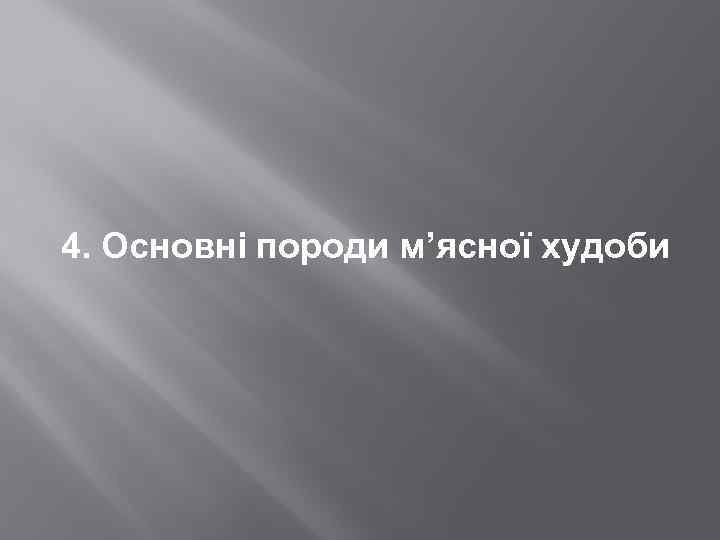 4. Основні породи м’ясної худоби